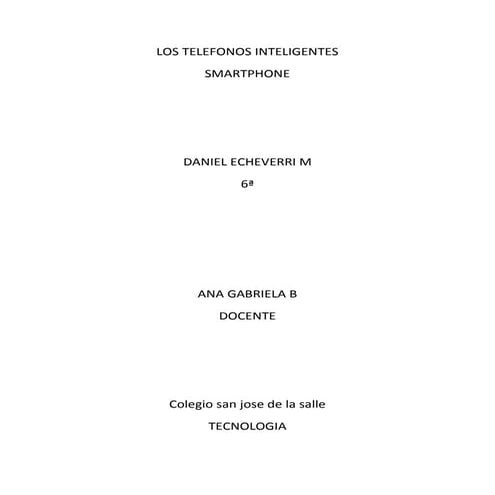 LOS TELEFONOS INTELIGENTES
SMARTPHONE

DANIEL ECHEVERRI M
6ª

ANA GABRIELA B
DOCENTE

Colegio san jose de la salle
TECNOLOGIA